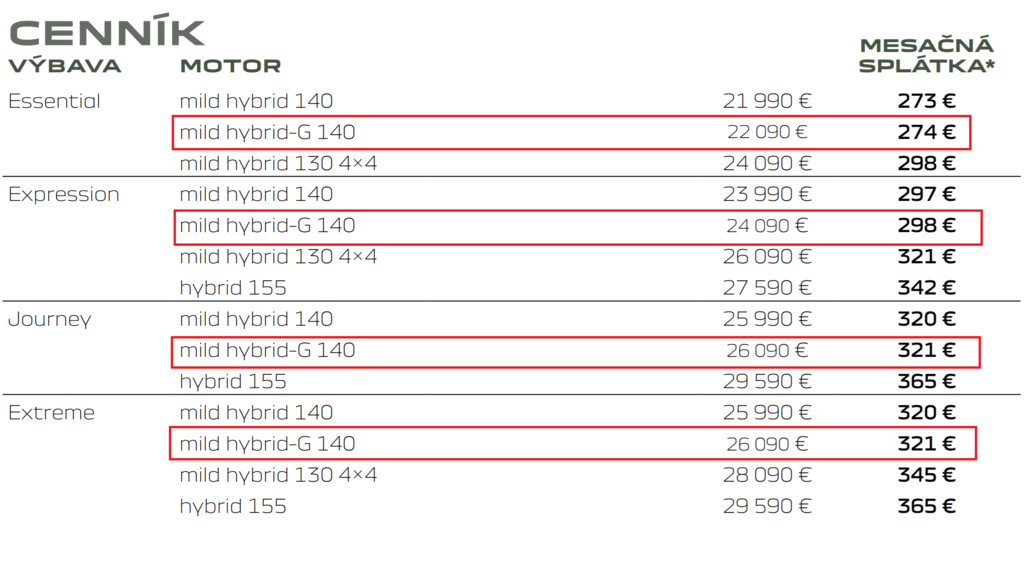 CENNÍK

| VÝBAVA | MOTOR | | MESAČNÁ SPLÁTKA* |
|---|---|---|---|
| Essential | mild hybrid 140 | 21 990 € | 273 € |
| | mild hybrid-G 140 | 22 090 € | 274 € |
| | mild hybrid 130 4×4 | 24 090 € | 298 € |
| Expression | mild hybrid 140 | 23 990 € | 297 € |
| | mild hybrid-G 140 | 24 090 € | 298 € |
| | mild hybrid 130 4×4 | 26 090 € | 321 € |
| | hybrid 155 | 27 590 € | 342 € |
| Journey | mild hybrid 140 | 25 990 € | 320 € |
| | mild hybrid-G 140 | 26 090 € | 321 € |
| | hybrid 155 | 29 590 € | 365 € |
| Extreme | mild hybrid 140 | 25 990 € | 320 € |
| | mild hybrid-G 140 | 26 090 € | 321 € |
| | mild hybrid 130 4×4 | 28 090 € | 345 € |
| | hybrid 155 | 29 590 € | 365 € |